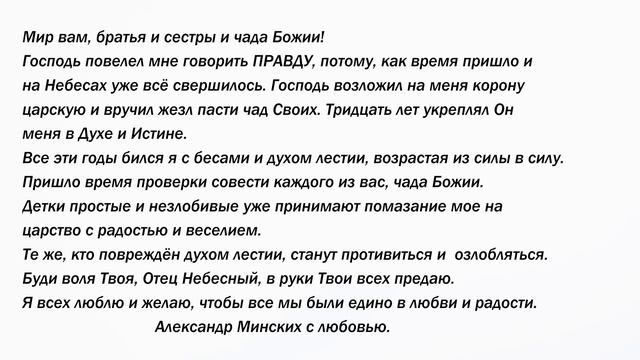 Мир вам, братья и сестры и чада Божии!
Господь повелел мне говорить ПРАВДУ, потому, как время пришло и на Небесах уже всё свершилось. Господь возложил на меня корону царскую и вручил жезл пасти чад Своих. Тридцать лет укреплял Он меня в Духе и Истине.
Все эти годы бился я с бесами и духом лестии, возрастая из силы в силу.
Пришло время проверки совести каждого из вас, чада Божии.
Детки простые и незлобивые уже принимают помазание мое на царство с радостью и веселием.
Те же, кто повреждён духом лестии, станут противиться и озлобляться.
Буди воля Твоя, Отец Небесный, в руки Твои всех предаю.
Я всех люблю и желаю, чтобы все мы были едино в любви и радости.
Александр Минских с любовью.